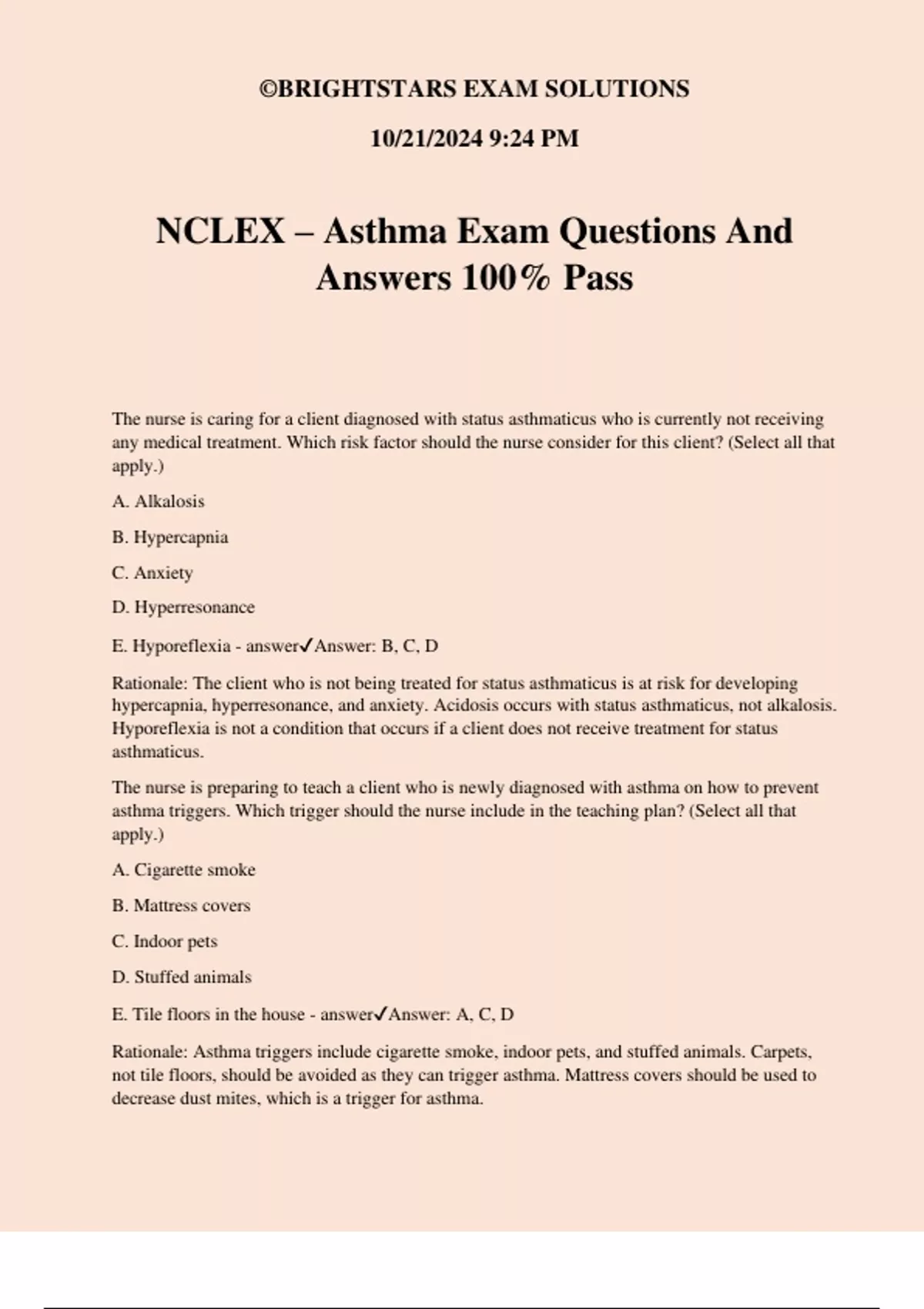 ©BRIGHTSTARS EXAM SOLUTIONS

10/21/2024 9:24 PM

NCLEX – Asthma Exam Questions And Answers 100% Pass

The nurse is caring for a client diagnosed with status asthmaticus who is currently not receiving any medical treatment. Which risk factor should the nurse consider for this client? (Select all that apply.)

A. Alkalosis

B. Hypercapnia

C. Anxiety

D. Hyperresonance

E. Hyporeflexia - answer✓Answer: B, C, D

Rationale: The client who is not being treated for status asthmaticus is at risk for developing hypercapnia, hyperresonance, and anxiety. Acidosis occurs with status asthmaticus, not alkalosis. Hyporeflexia is not a condition that occurs if a client does not receive treatment for status asthmaticus.

The nurse is preparing to teach a client who is newly diagnosed with asthma on how to prevent asthma triggers. Which trigger should the nurse include in the teaching plan? (Select all that apply.)

A. Cigarette smoke

B. Mattress covers

C. Indoor pets

D. Stuffed animals

E. Tile floors in the house - answer✓Answer: A, C, D

Rationale: Asthma triggers include cigarette smoke, indoor pets, and stuffed animals. Carpets, not tile floors, should be avoided as they can trigger asthma. Mattress covers should be used to decrease dust mites, which is a trigger for asthma.